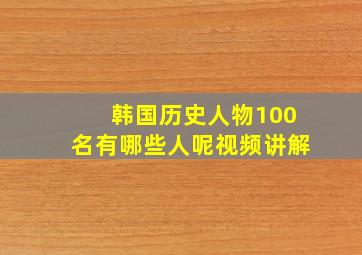 韩国历史人物100名有哪些人呢视频讲解